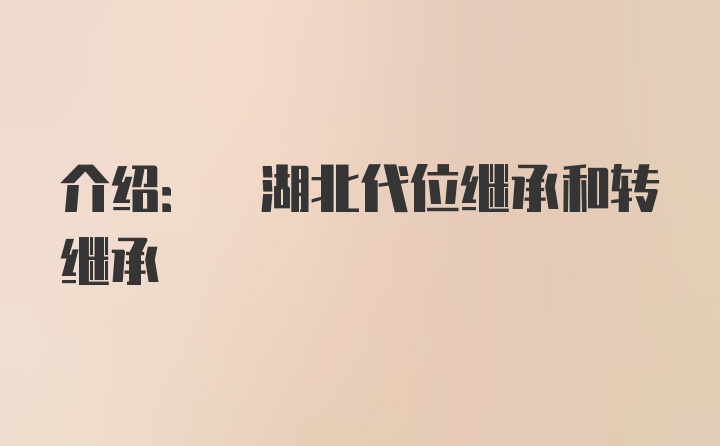 介绍：　湖北代位继承和转继承